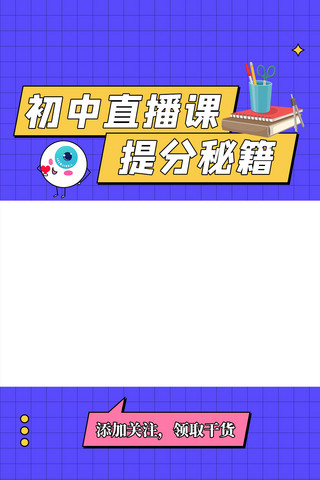 初中直播课
提分秘籍

添加关注，领取干货